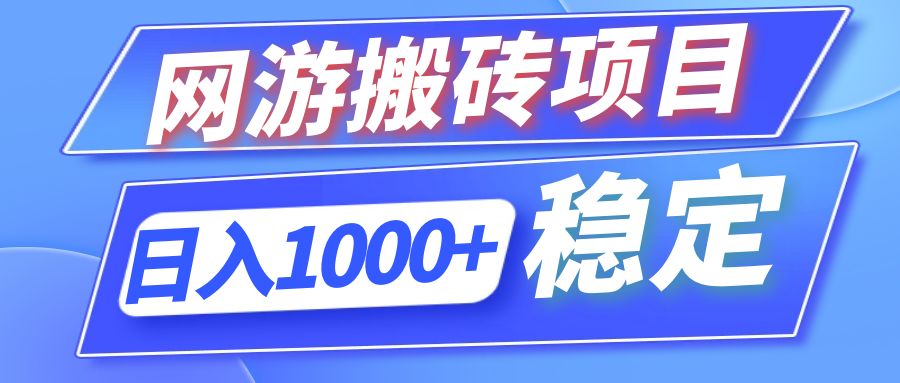 网游搬砖项目
日入1000+ 稳定